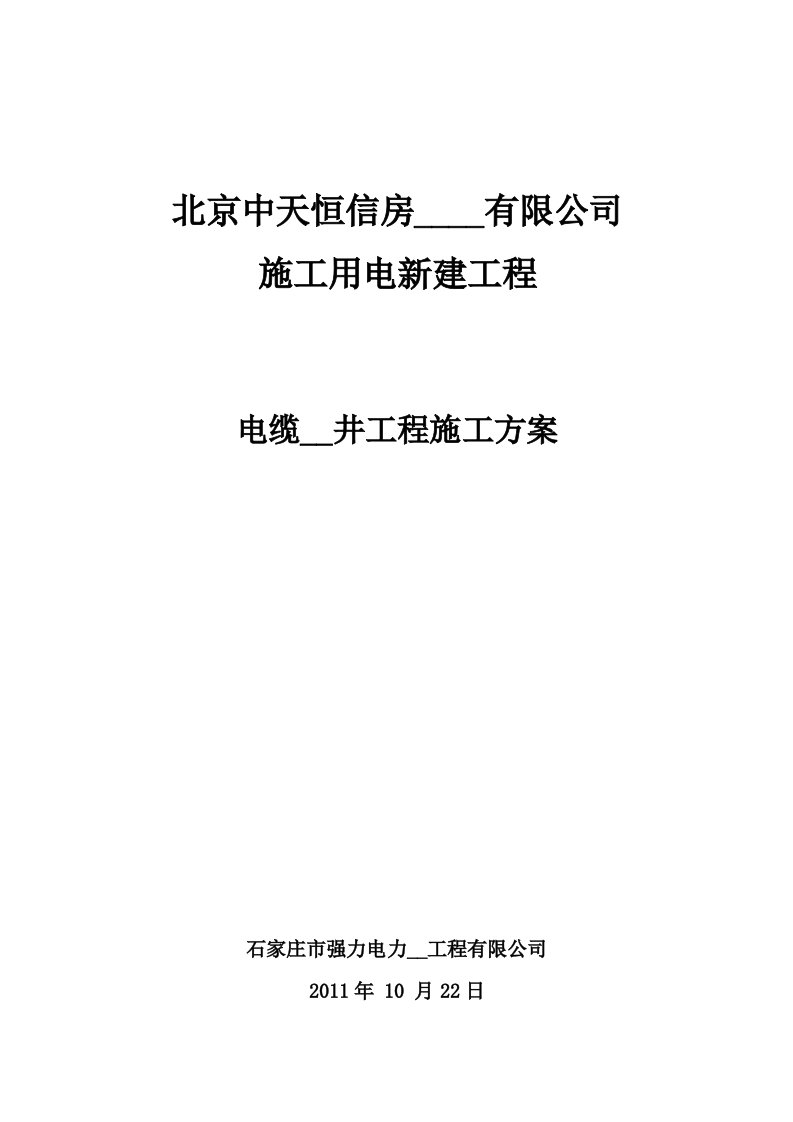 北京中天恒信房____有限公司

施工用电新建工程

电缆__井工程施工方案

石家庄市强力电力__工程有限公司

2011年 10 月22日